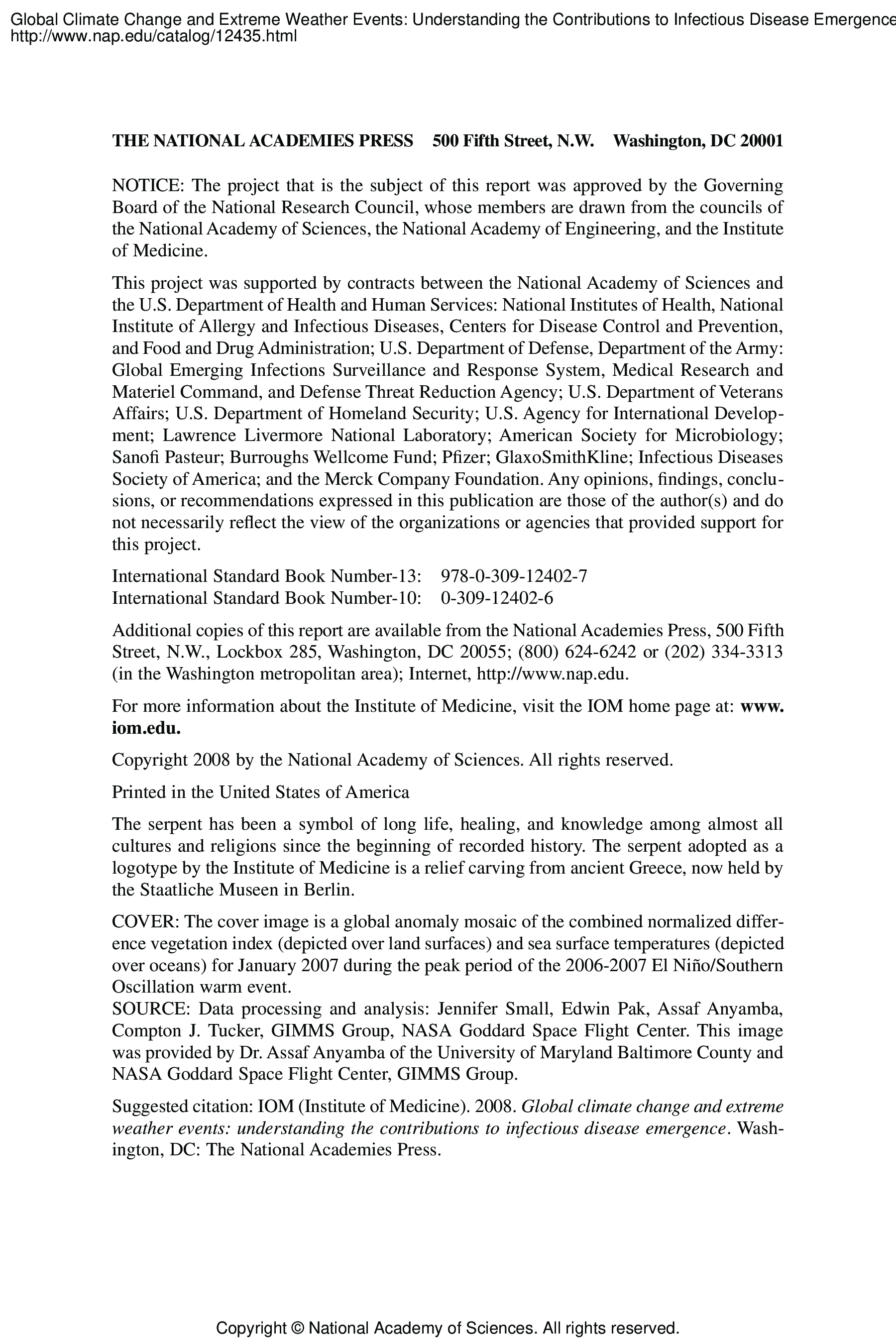 Global Climate Change and Extreme Weather Events: Understanding the Contributions to Infectious Disease Emergence
http://www.nap.edu/catalog/12435.html

THE NATIONAL ACADEMIES PRESS 500 Fifth Street, N.W. Washington, DC 20001

NOTICE: The project that is the subject of this report was approved by the Governing Board of the National Research Council, whose members are drawn from the councils of the National Academy of Sciences, the National Academy of Engineering, and the Institute of Medicine.

This project was supported by contracts between the National Academy of Sciences and the U.S. Department of Health and Human Services: National Institutes of Health, National Institute of Allergy and Infectious Diseases, Centers for Disease Control and Prevention, and Food and Drug Administration; U.S. Department of Defense, Department of the Army: Global Emerging Infections Surveillance and Response System, Medical Research and Materiel Command, and Defense Threat Reduction Agency; U.S. Department of Veterans Affairs; U.S. Department of Homeland Security; U.S. Agency for International Development; Lawrence Livermore National Laboratory; American Society for Microbiology; Sanofi Pasteur; Burroughs Wellcome Fund; Pfizer; GlaxoSmithKline; Infectious Diseases Society of America; and the Merck Company Foundation. Any opinions, findings, conclusions, or recommendations expressed in this publication are those of the author(s) and do not necessarily reflect the view of the organizations or agencies that provided support for this project.

International Standard Book Number-13: 978-0-309-12402-7
International Standard Book Number-10: 0-309-12402-6

Additional copies of this report are available from the National Academies Press, 500 Fifth Street, N.W., Lockbox 285, Washington, DC 20055; (800) 624-6242 or (202) 334-3313 (in the Washington metropolitan area); Internet, http://www.nap.edu.

For more information about the Institute of Medicine, visit the IOM home page at: www.iom.edu.

Copyright 2008 by the National Academy of Sciences. All rights reserved.

Printed in the United States of America

The serpent has been a symbol of long life, healing, and knowledge among almost all cultures and religions since the beginning of recorded history. The serpent adopted as a logotype by the Institute of Medicine is a relief carving from ancient Greece, now held by the Staatliche Museen in Berlin.

COVER: The cover image is a global anomaly mosaic of the combined normalized difference vegetation index (depicted over land surfaces) and sea surface temperatures (depicted over oceans) for January 2007 during the peak period of the 2006-2007 El Niño/Southern Oscillation warm event.
SOURCE: Data processing and analysis: Jennifer Small, Edwin Pak, Assaf Anyamba, Compton J. Tucker, GIMMS Group, NASA Goddard Space Flight Center. This image was provided by Dr. Assaf Anyamba of the University of Maryland Baltimore County and NASA Goddard Space Flight Center, GIMMS Group.

Suggested citation: IOM (Institute of Medicine). 2008. Global climate change and extreme weather events: understanding the contributions to infectious disease emergence. Washington, DC: The National Academies Press.

Copyright © National Academy of Sciences. All rights reserved.